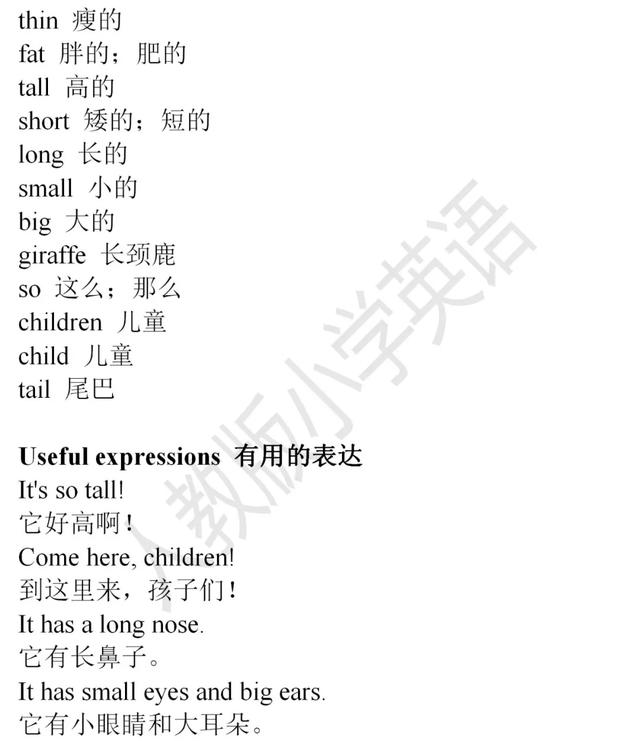 thin 瘦的
fat 胖的；肥的
tall 高的
short 矮的；短的
long 长的
small 小的
big 大的
giraffe 长颈鹿
so 这么；那么
children 儿童
child 儿童
tail 尾巴

**Useful expressions 有用的表达**
It's so tall!
它好高啊！
Come here, children!
到这里来，孩子们！
It has a long nose.
它有长鼻子。
It has small eyes and big ears.
它有小眼睛和大耳朵。

人教版小学英语